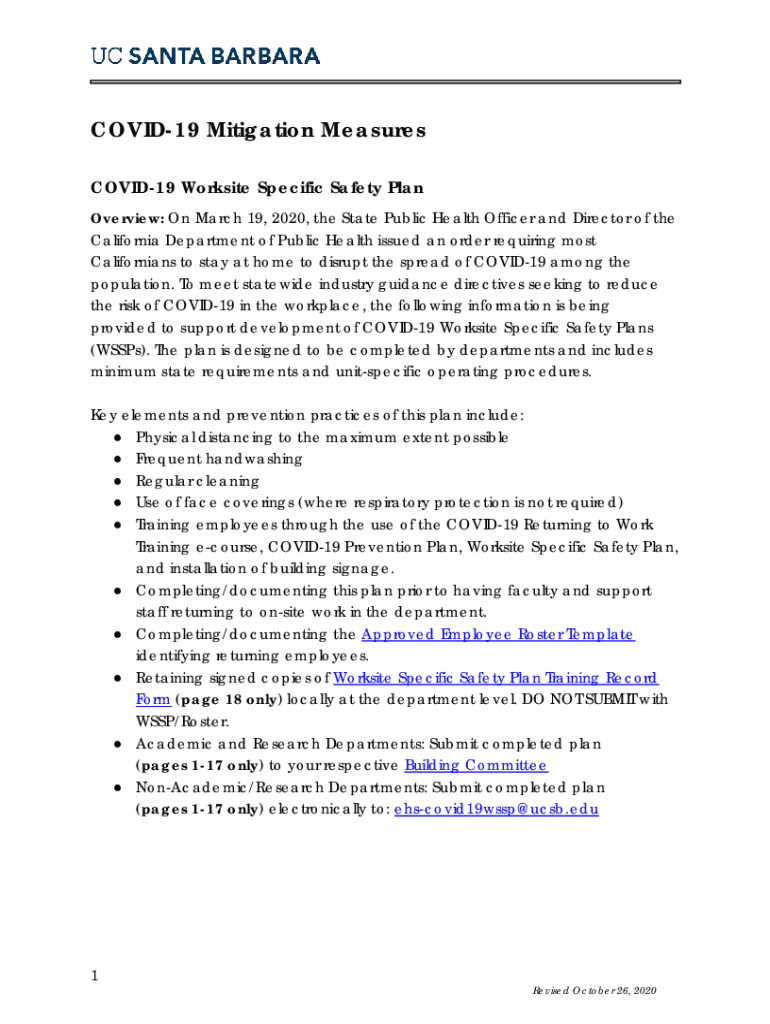 UC SANTA BARBARA

COVID-19 Mitigation Measures

COVID-19 Worksite Specific Safety Plan

Overview: On March 19, 2020, the State Public Health Officer and Director of the California Department of Public Health issued an order requiring most Californians to stay at home to disrupt the spread of COVID-19 among the population. To meet statewide industry guidance directives seeking to reduce the risk of COVID-19 in the workplace, the following information is being provided to support development of COVID-19 Worksite Specific Safety Plans (WSSPs). The plan is designed to be completed by departments and includes minimum state requirements and unit-specific operating procedures.

Key elements and prevention practices of this plan include:
● Physical distancing to the maximum extent possible
● Frequent handwashing
● Regular cleaning
● Use of face coverings (where respiratory protection is not required)
● Training employees through the use of the COVID-19 Returning to Work Training e-course, COVID-19 Prevention Plan, Worksite Specific Safety Plan, and installation of building signage.
● Completing/documenting this plan prior to having faculty and support staff returning to on-site work in the department.
● Completing/documenting the Approved Employee Roster Template identifying returning employees.
● Retaining signed copies of Worksite Specific Safety Plan Training Record Form (page 18 only) locally at the department level. DO NOT SUBMIT with WSSP/Roster.
● Academic and Research Departments: Submit completed plan (pages 1-17 only) to your respective Building Committee
● Non-Academic/Research Departments: Submit completed plan (pages 1-17 only) electronically to: ehs-covid19wssp@ucsb.edu

1

Revised October 26, 2020